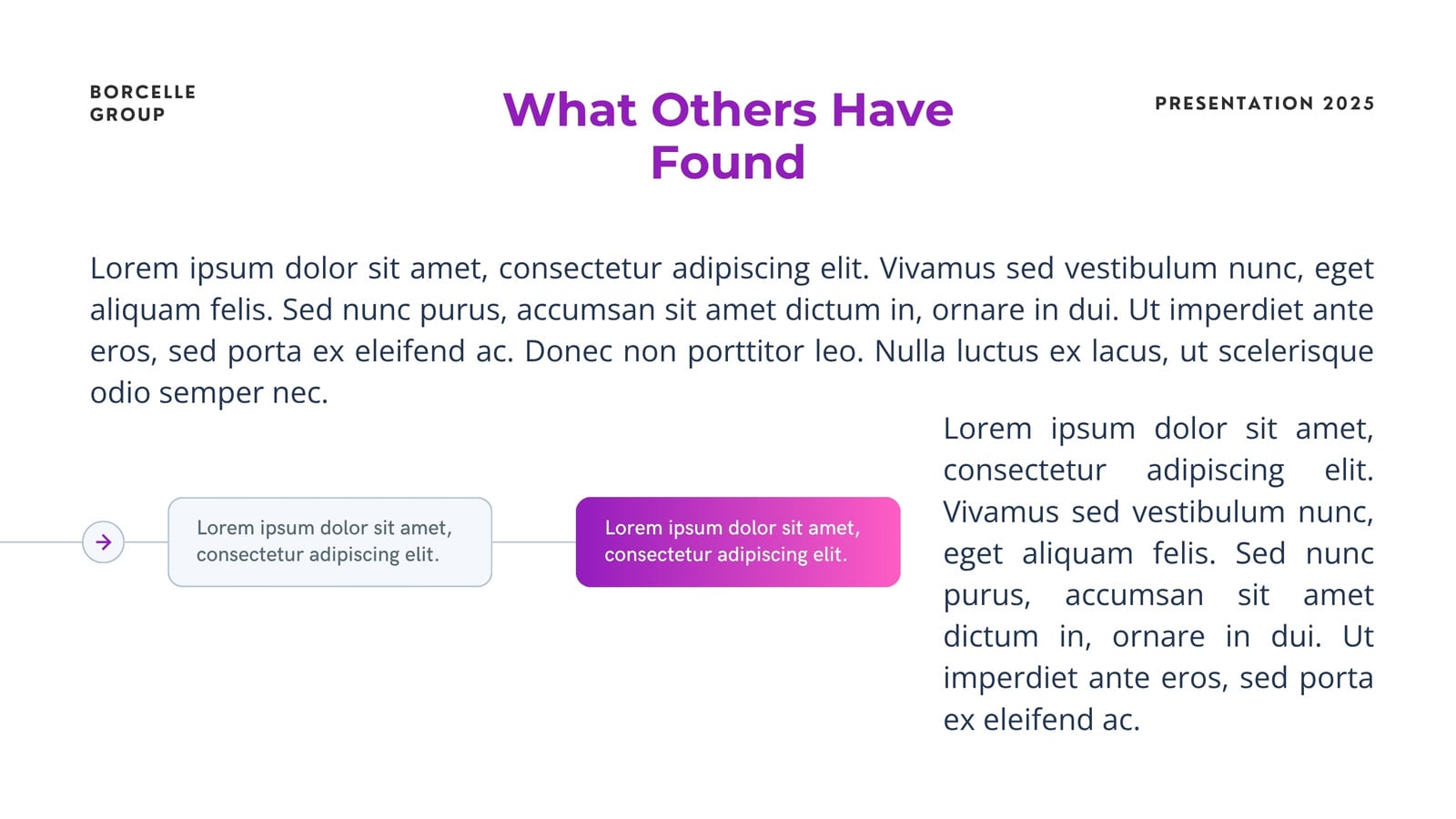 BORCELLE GROUP

What Others Have Found

PRESENTATION 2025

Lorem ipsum dolor sit amet, consectetur adipiscing elit. Vivamus sed vestibulum nunc, eget aliquam felis. Sed nunc purus, accumsan sit amet dictum in, ornare in dui. Ut imperdiet ante eros, sed porta ex eleifend ac. Donec non porttitor leo. Nulla luctus ex lacus, ut scelerisque odio semper nec.

Lorem ipsum dolor sit amet, consectetur adipiscing elit.

Lorem ipsum dolor sit amet, consectetur adipiscing elit.

Lorem ipsum dolor sit amet, consectetur adipiscing elit. Vivamus sed vestibulum nunc, eget aliquam felis. Sed nunc purus, accumsan sit amet dictum in, ornare in dui. Ut imperdiet ante eros, sed porta ex eleifend ac.